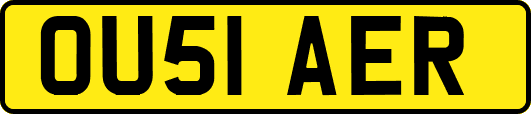 OU51 AER